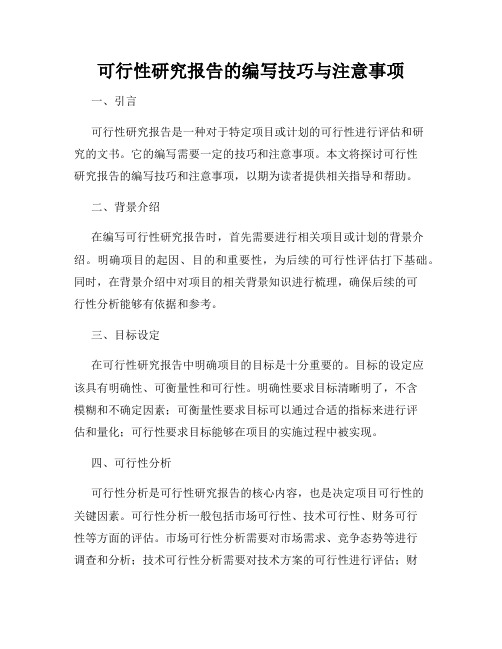 可行性研究报告的编写技巧与注意事项

一、引言

可行性研究报告是一种对于特定项目或计划的可行性进行评估和研究的文书。它的编写需要一定的技巧和注意事项。本文将探讨可行性研究报告的编写技巧和注意事项，以期为读者提供相关指导和帮助。

二、背景介绍

在编写可行性研究报告时，首先需要进行相关项目或计划的背景介绍。明确项目的起因、目的和重要性，为后续的可行性评估打下基础。同时，在背景介绍中对项目的相关背景知识进行梳理，确保后续的可行性分析能够有依据和参考。

三、目标设定

在可行性研究报告中明确项目的目标是十分重要的。目标的设定应该具有明确性、可衡量性和可行性。明确性要求目标清晰明了，不含模糊和不确定因素；可衡量性要求目标可以通过合适的指标来进行评估和量化；可行性要求目标能够在项目的实施过程中被实现。

四、可行性分析

可行性分析是可行性研究报告的核心内容，也是决定项目可行性的关键因素。可行性分析一般包括市场可行性、技术可行性、财务可行性等方面的评估。市场可行性分析需要对市场需求、竞争态势等进行调查和分析；技术可行性分析需要对技术方案的可行性进行评估；财